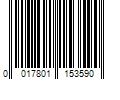 0 017801 153590